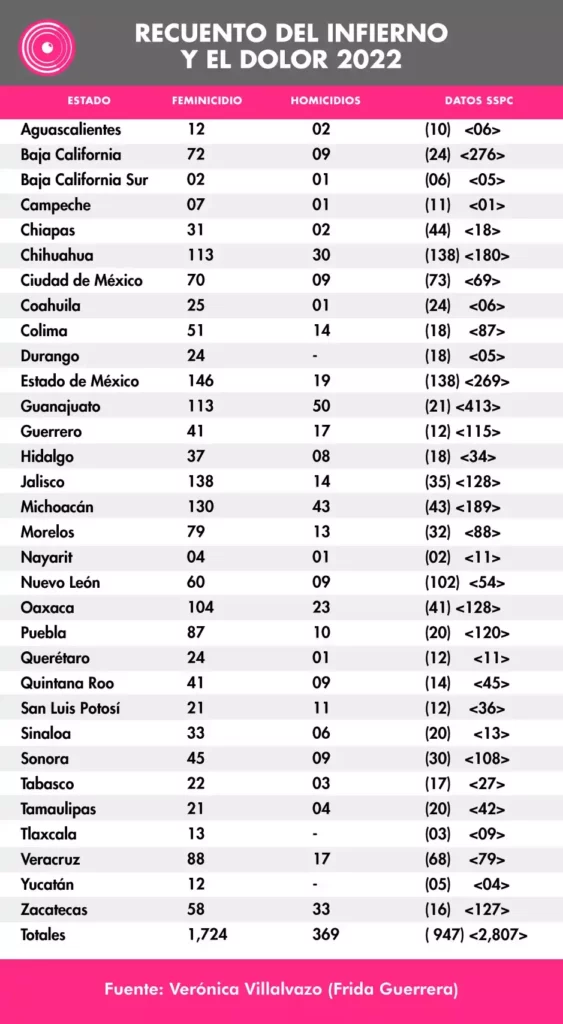 RECUENTO DEL INFIERNO Y EL DOLOR 2022

| ESTADO | FEMINICIDIO | HOMICIDIOS | DATOS SSPC |
|---|---|---|---|
| Aguascalientes | 12 | 02 | (10) <06> |
| Baja California | 72 | 09 | (24) <276> |
| Baja California Sur | 02 | 01 | (06) <05> |
| Campeche | 07 | 01 | (11) <01> |
| Chiapas | 31 | 02 | (44) <18> |
| Chihuahua | 113 | 30 | (138) <180> |
| Ciudad de México | 70 | 09 | (73) <69> |
| Coahuila | 25 | 01 | (24) <06> |
| Colima | 51 | 14 | (18) <87> |
| Durango | 24 | - | (18) <05> |
| Estado de México | 146 | 19 | (138) <269> |
| Guanajuato | 113 | 50 | (21) <413> |
| Guerrero | 41 | 17 | (12) <115> |
| Hidalgo | 37 | 08 | (18) <34> |
| Jalisco | 138 | 14 | (35) <128> |
| Michoacán | 130 | 43 | (43) <189> |
| Morelos | 79 | 13 | (32) <88> |
| Nayarit | 04 | 01 | (02) <11> |
| Nuevo León | 60 | 09 | (102) <54> |
| Oaxaca | 104 | 23 | (41) <128> |
| Puebla | 87 | 10 | (20) <120> |
| Querétaro | 24 | 01 | (12) <11> |
| Quintana Roo | 41 | 09 | (14) <45> |
| San Luis Potosí | 21 | 11 | (12) <36> |
| Sinaloa | 33 | 06 | (20) <13> |
| Sonora | 45 | 09 | (30) <108> |
| Tabasco | 22 | 03 | (17) <27> |
| Tamaulipas | 21 | 04 | (20) <42> |
| Tlaxcala | 13 | - | (03) <09> |
| Veracruz | 88 | 17 | (68) <79> |
| Yucatán | 12 | - | (05) <04> |
| Zacatecas | 58 | 33 | (16) <127> |
| Totales | 1,724 | 369 | ( 947) <2,807> |

Fuente: Verónica Villalvazo (Frida Guerrera)